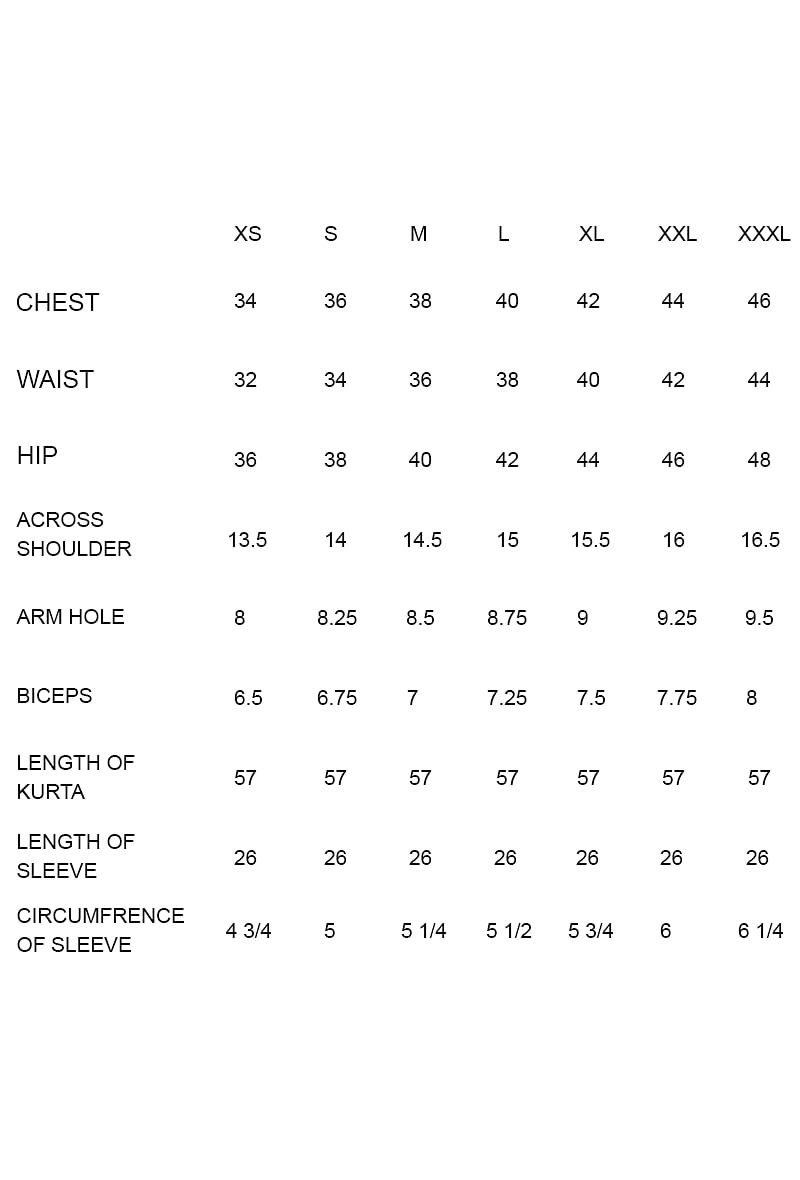 | | XS | S | M | L | XL | XXL | XXXL |
|---|---|---|---|---|---|---|---|
| CHEST | 34 | 36 | 38 | 40 | 42 | 44 | 46 |
| WAIST | 32 | 34 | 36 | 38 | 40 | 42 | 44 |
| HIP | 36 | 38 | 40 | 42 | 44 | 46 | 48 |
| ACROSS SHOULDER | 13.5 | 14 | 14.5 | 15 | 15.5 | 16 | 16.5 |
| ARM HOLE | 8 | 8.25 | 8.5 | 8.75 | 9 | 9.25 | 9.5 |
| BICEPS | 6.5 | 6.75 | 7 | 7.25 | 7.5 | 7.75 | 8 |
| LENGTH OF KURTA | 57 | 57 | 57 | 57 | 57 | 57 | 57 |
| LENGTH OF SLEEVE | 26 | 26 | 26 | 26 | 26 | 26 | 26 |
| CIRCUMFRENCE OF SLEEVE | 4 3/4 | 5 | 5 1/4 | 5 1/2 | 5 3/4 | 6 | 6 1/4 |